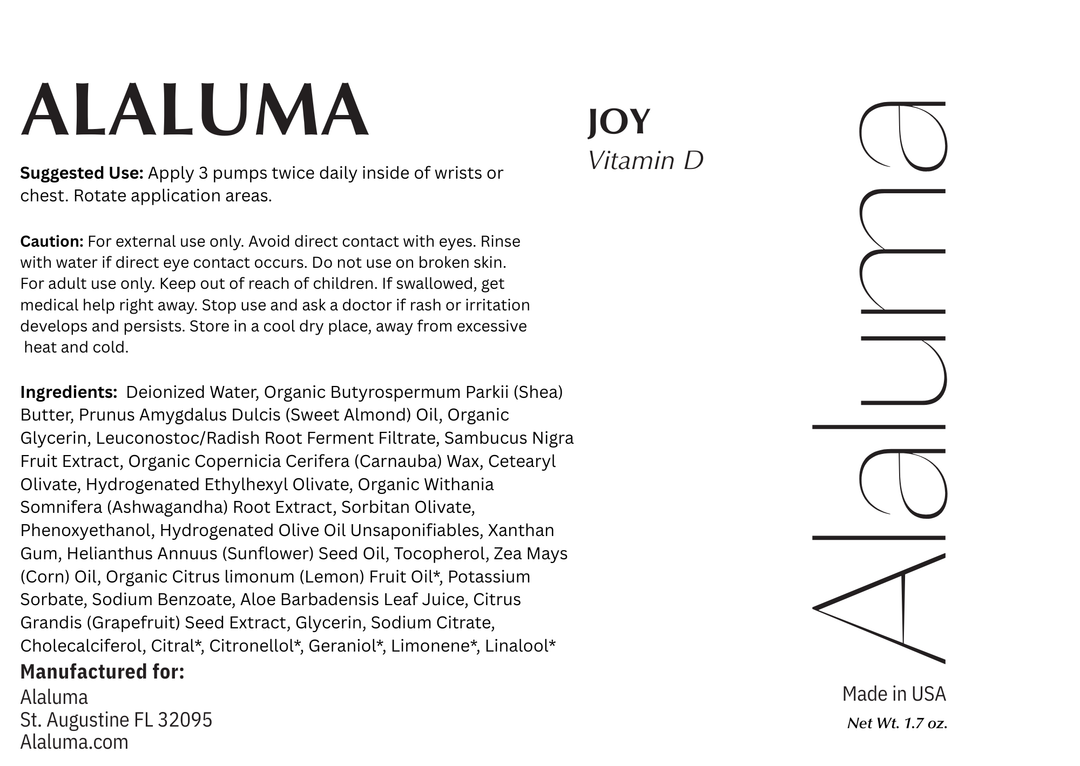 ALALUMA

Suggested Use: Apply 3 pumps twice daily inside of wrists or chest. Rotate application areas.

Caution: For external use only. Avoid direct contact with eyes. Rinse with water if direct eye contact occurs. Do not use on broken skin. For adult use only. Keep out of reach of children. If swallowed, get medical help right away. Stop use and ask a doctor if rash or irritation develops and persists. Store in a cool dry place, away from excessive heat and cold.

Ingredients: Deionized Water, Organic Butyrospermum Parkii (Shea) Butter, Prunus Amygdalus Dulcis (Sweet Almond) Oil, Organic Glycerin, Leuconostoc/Radish Root Ferment Filtrate, Sambucus Nigra Fruit Extract, Organic Copernicia Cerifera (Carnauba) Wax, Cetearyl Olivate, Hydrogenated Ethylhexyl Olivate, Organic Withania Somnifera (Ashwagandha) Root Extract, Sorbitan Olivate, Phenoxyethanol, Hydrogenated Olive Oil Unsaponifiables, Xanthan Gum, Helianthus Annuus (Sunflower) Seed Oil, Tocopherol, Zea Mays (Corn) Oil, Organic Citrus limonum (Lemon) Fruit Oil*, Potassium Sorbate, Sodium Benzoate, Aloe Barbadensis Leaf Juice, Citrus Grandis (Grapefruit) Seed Extract, Glycerin, Sodium Citrate, Cholecalciferol, Citral*, Citronellol*, Geraniol*, Limonene*, Linalool*

Manufactured for:
Alaluma
St. Augustine FL 32095
Alaluma.com

JOY
Vitamin D

Alaluma

Made in USA
Net Wt. 1.7 oz.